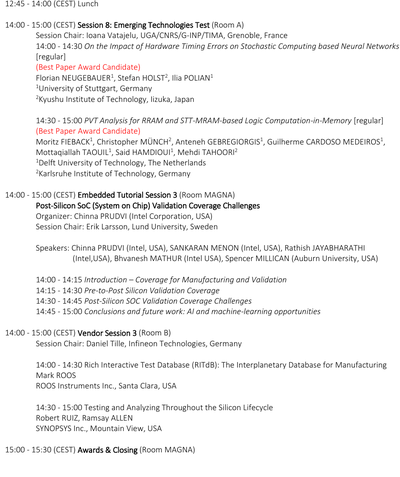 12:45 - 14:00 (CEST) Lunch

14:00 - 15:00 (CEST) Session 8: Emerging Technologies Test (Room A)
Session Chair: Ioana Vatajelu, UGA/CNRS/G-INP/TIMA, Grenoble, France
14:00 - 14:30 On the Impact of Hardware Timing Errors on Stochastic Computing based Neural Networks [regular]
(Best Paper Award Candidate)
Florian NEUGEBAUER$^1$, Stefan HOLST$^2$, Ilia POLIAN$^1$
$^1$University of Stuttgart, Germany
$^2$Kyushu Institute of Technology, Iizuka, Japan

14:30 - 15:00 PVT Analysis for RRAM and STT-MRAM-based Logic Computation-in-Memory [regular]
(Best Paper Award Candidate)
Moritz FIEBACK$^1$, Christopher MÜNCH$^2$, Anteneh GEBREGIORGIS$^1$, Guilherme CARDOSO MEDEIROS$^1$, Mottaqiallah TAOUIL$^1$, Said HAMDIOUI$^1$, Mehdi TAHOORI$^2$
$^1$Delft University of Technology, The Netherlands
$^2$Karlsruhe Institute of Technology, Germany

14:00 - 15:00 (CEST) Embedded Tutorial Session 3 (Room MAGNA)
Post-Silicon SoC (System on Chip) Validation Coverage Challenges
Organizer: Chinna PRUDVI (Intel Corporation, USA)
Session Chair: Erik Larsson, Lund University, Sweden

Speakers: Chinna PRUDVI (Intel, USA), SANKARAN MENON (Intel, USA), Rathish JAYABHARATHI (Intel,USA), Bhvanesh MATHUR (Intel USA), Spencer MILLICAN (Auburn University, USA)

14:00 - 14:15 Introduction – Coverage for Manufacturing and Validation
14:15 - 14:30 Pre-to-Post Silicon Validation Coverage
14:30 - 14:45 Post-Silicon SOC Validation Coverage Challenges
14:45 - 15:00 Conclusions and future work: AI and machine-learning opportunities

14:00 - 15:00 (CEST) Vendor Session 3 (Room B)
Session Chair: Daniel Tille, Infineon Technologies, Germany

14:00 - 14:30 Rich Interactive Test Database (RITdB): The Interplanetary Database for Manufacturing
Mark ROOS
ROOS Instruments Inc., Santa Clara, USA

14:30 - 15:00 Testing and Analyzing Throughout the Silicon Lifecycle
Robert RUIZ, Ramsay ALLEN
SYNOPSYS Inc., Mountain View, USA

15:00 - 15:30 (CEST) Awards & Closing (Room MAGNA)